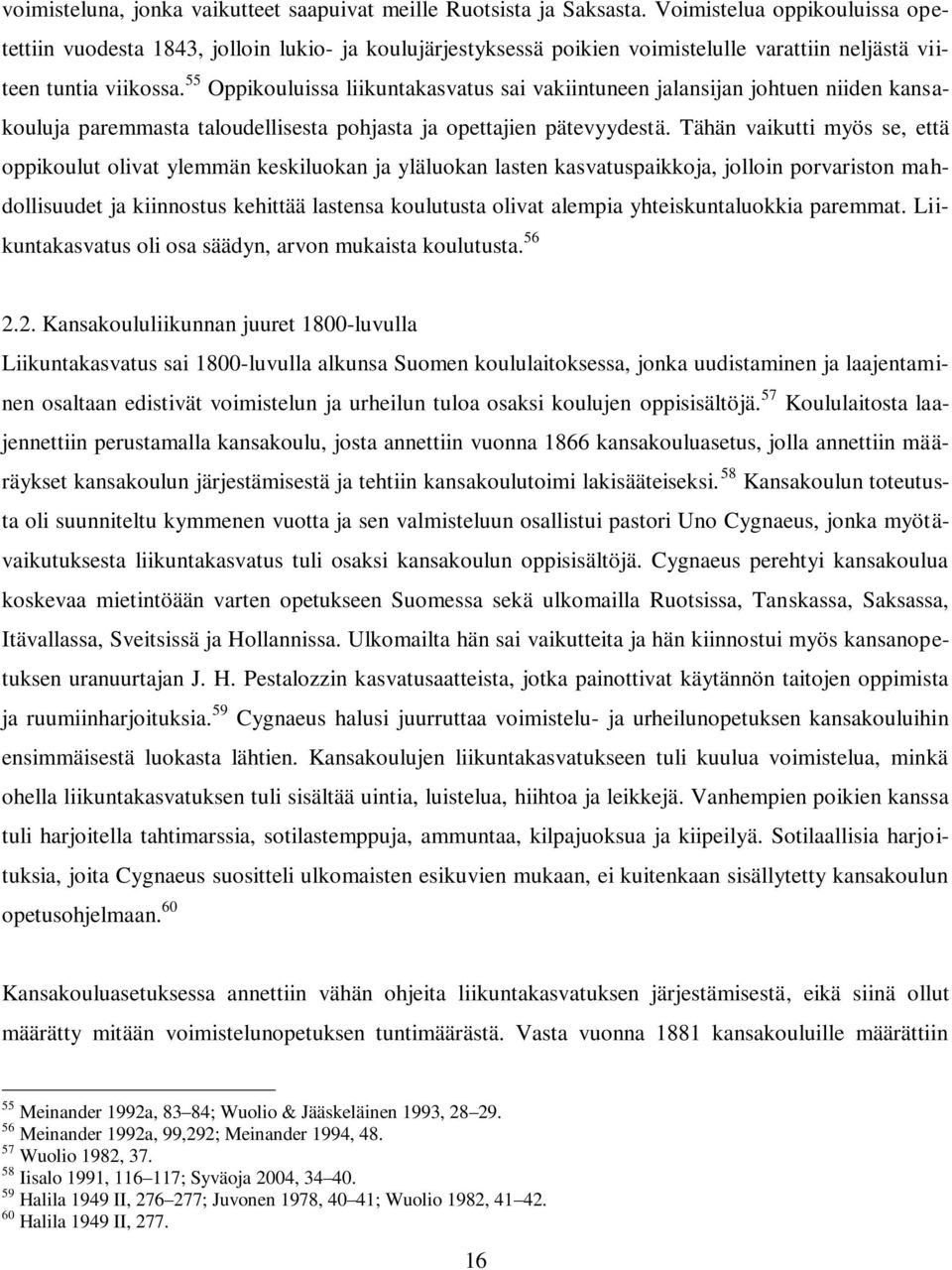 voimisteluna, jonka vaikutteet saapuivat meille Ruotsista ja Saksasta. Voimistelua oppikouluissa opetettiin vuodesta 1843, jolloin lukio- ja koulujärjestyksessä poikien voimistelulle varattiin neljästä viiteen tuntia viikossa.$^{55}$ Oppikouluissa liikuntakasvatus sai vakiintuneen jalansijan johtuen niiden kansakouluja paremmasta taloudellisesta pohjasta ja opettajien pätevyydestä. Tähän vaikutti myös se, että oppikoulut olivat ylemmän keskiluokan ja yläluokan lasten kasvatuspaikkoja, jolloin porvariston mahdollisuudet ja kiinnostus kehittää lastensa koulutusta olivat alempia yhteiskuntaluokkia paremmat. Liikuntakasvatus oli osa säädyn, arvon mukaista koulutusta.$^{56}$

2.2. Kansakoululiikunnan juuret 1800-luvulla

Liikuntakasvatus sai 1800-luvulla alkunsa Suomen koululaitoksessa, jonka uudistaminen ja laajentaminen osaltaan edistivät voimistelun ja urheilun tuloa osaksi koulujen oppisisältöjä.$^{57}$ Koululaitosta laajennettiin perustamalla kansakoulu, josta annettiin vuonna 1866 kansakouluasetus, jolla annettiin määräykset kansakoulun järjestämisestä ja tehtiin kansakoulutoimi lakisääteiseksi.$^{58}$ Kansakoulun toteutusta oli suunniteltu kymmenen vuotta ja sen valmisteluun osallistui pastori Uno Cygnaeus, jonka myötävaikutuksesta liikuntakasvatus tuli osaksi kansakoulun oppisisältöjä. Cygnaeus perehtyi kansakoulua koskevaa mietintöään varten opetukseen Suomessa sekä ulkomailla Ruotsissa, Tanskassa, Saksassa, Itävallassa, Sveitsissä ja Hollannissa. Ulkomailta hän sai vaikutteita ja hän kiinnostui myös kansanopetuksen uranuurtajan J. H. Pestalozzin kasvatusaatteista, jotka painottivat käytännön taitojen oppimista ja ruumiinharjoituksia.$^{59}$ Cygnaeus halusi juurruttaa voimistelu- ja urheilunopetuksen kansakouluihin ensimmäisestä luokasta lähtien. Kansakoulujen liikuntakasvatukseen tuli kuulua voimistelua, minkä ohella liikuntakasvatuksen tuli sisältää uintia, luistelua, hiihtoa ja leikkejä. Vanhempien poikien kanssa tuli harjoitella tahtimarssia, sotilastemppuja, ammuntaa, kilpajuoksua ja kiipeilyä. Sotilaallisia harjoituksia, joita Cygnaeus suositteli ulkomaisten esikuvien mukaan, ei kuitenkaan sisällytetty kansakoulun opetusohjelmaan.$^{60}$

Kansakouluasetuksessa annettiin vähän ohjeita liikuntakasvatuksen järjestämisestä, eikä siinä ollut määrätty mitään voimistelunopetuksen tuntimäärästä. Vasta vuonna 1881 kansakouluille määrättiin

$^{55}$ Meinander 1992a, 83–84; Wuolio & Jääskeläinen 1993, 28–29.
$^{56}$ Meinander 1992a, 99,292; Meinander 1994, 48.
$^{57}$ Wuolio 1982, 37.
$^{58}$ Iisalo 1991, 116–117; Syväoja 2004, 34–40.
$^{59}$ Halila 1949 II, 276–277; Juvonen 1978, 40–41; Wuolio 1982, 41–42.
$^{60}$ Halila 1949 II, 277.

16